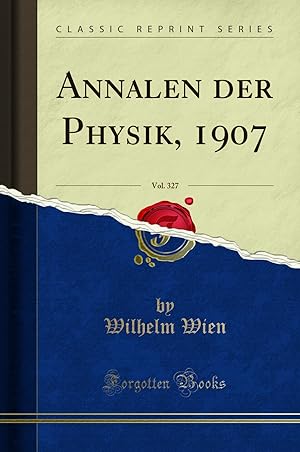 CLASSIC REPRINT SERIES

ANNALEN DER PHYSIK, 1907

Vol. 327

by
Wilhelm Wien

Forgotten Books